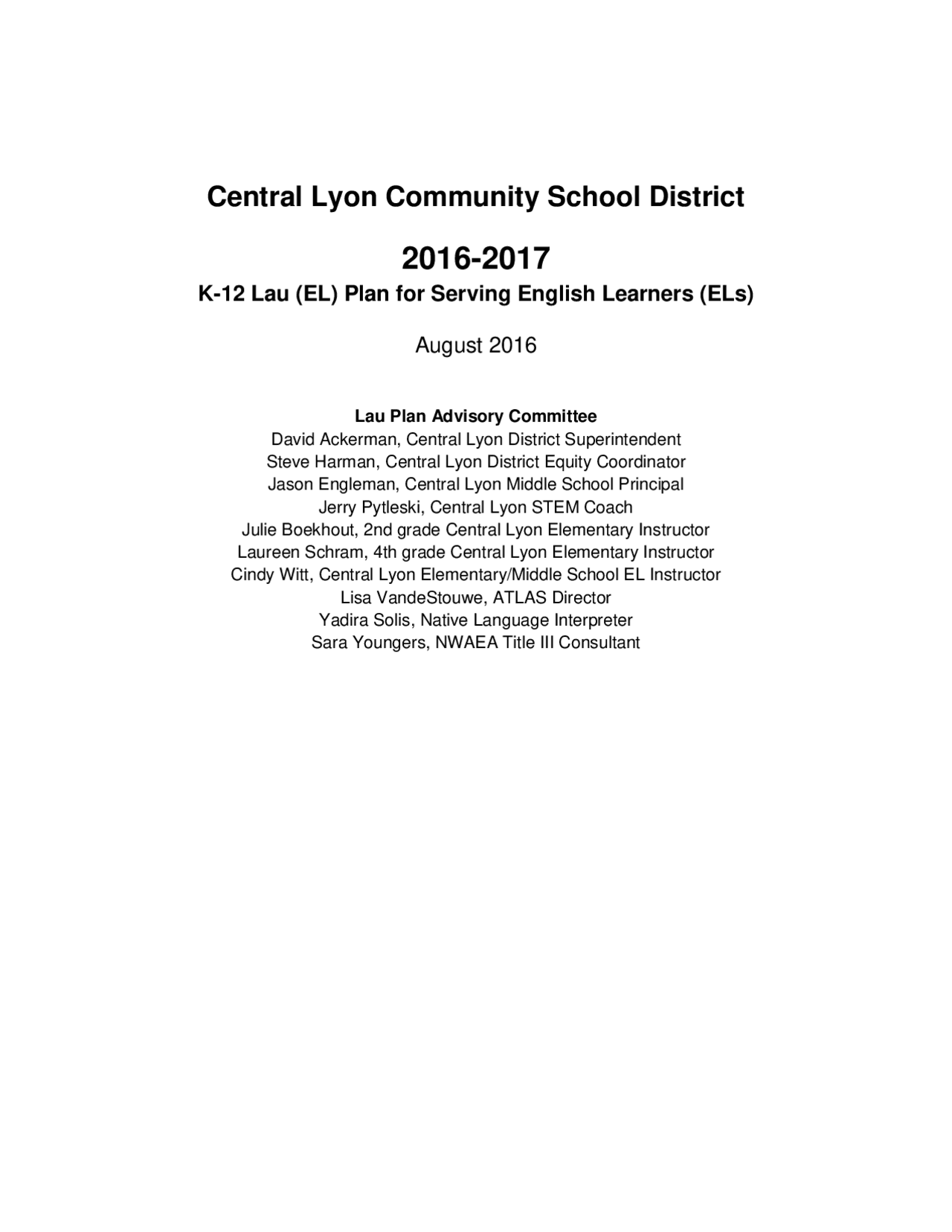 Central Lyon Community School District

2016-2017

K-12 Lau (EL) Plan for Serving English Learners (ELs)

August 2016

Lau Plan Advisory Committee
David Ackerman, Central Lyon District Superintendent
Steve Harman, Central Lyon District Equity Coordinator
Jason Engleman, Central Lyon Middle School Principal
Jerry Pytleski, Central Lyon STEM Coach
Julie Boekhout, 2nd grade Central Lyon Elementary Instructor
Laureen Schram, 4th grade Central Lyon Elementary Instructor
Cindy Witt, Central Lyon Elementary/Middle School EL Instructor
Lisa VandeStouwe, ATLAS Director
Yadira Solis, Native Language Interpreter
Sara Youngers, NWAEA Title III Consultant